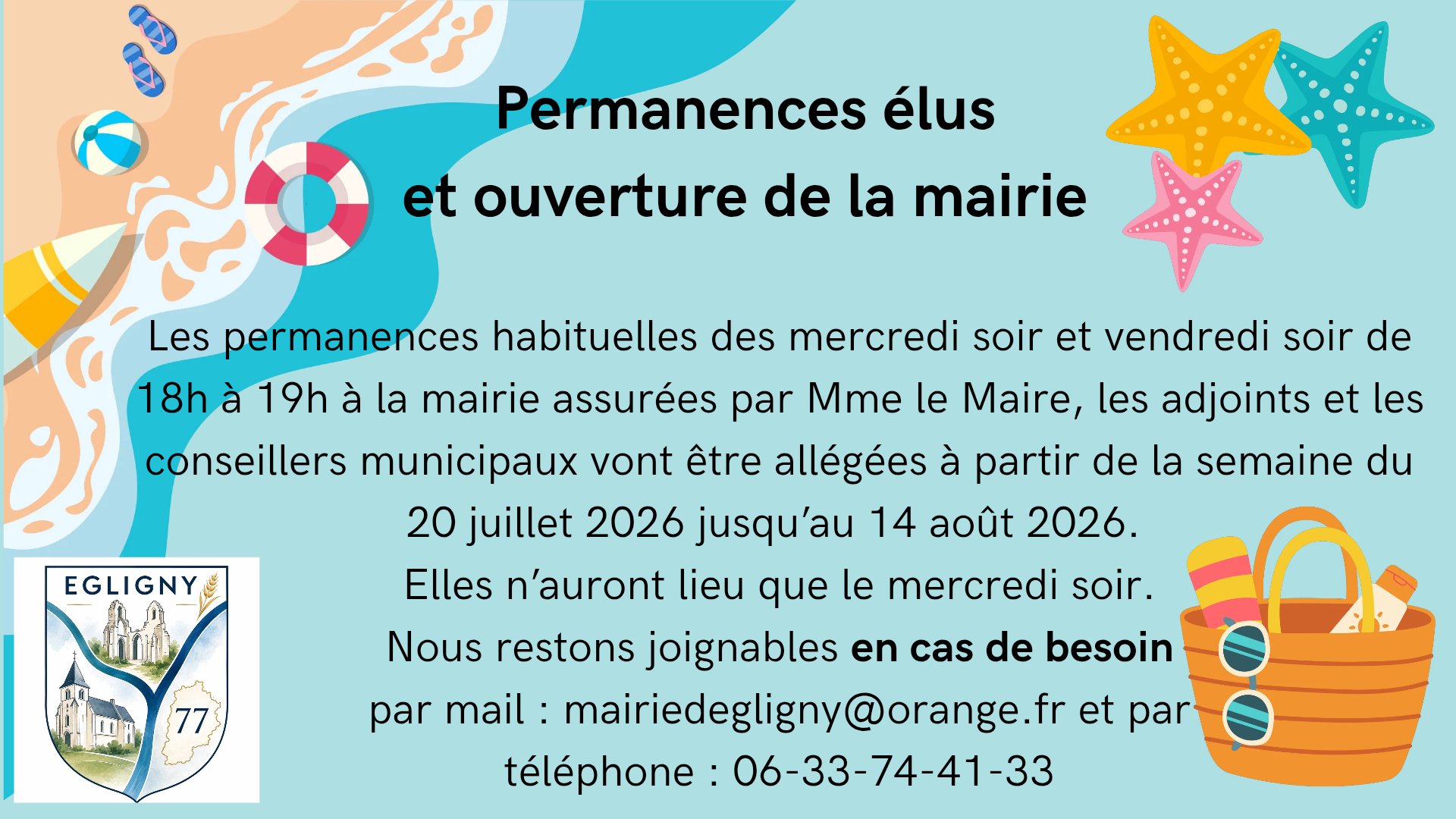 Permanences élus
et ouverture de la mairie

Les permanences habituelles des mercredi soir et vendredi soir de 18h à 19h à la mairie assurées par Mme le Maire, les adjoints et les conseillers municipaux vont être allégées à partir de la semaine du 20 juillet 2026 jusqu'au 14 août 2026.

Elles n'auront lieu que le mercredi soir.

Nous restons joignables en cas de besoin par mail : mairiedegligny@orange.fr et par téléphone : 06-33-74-41-33

EGLIGNY
77